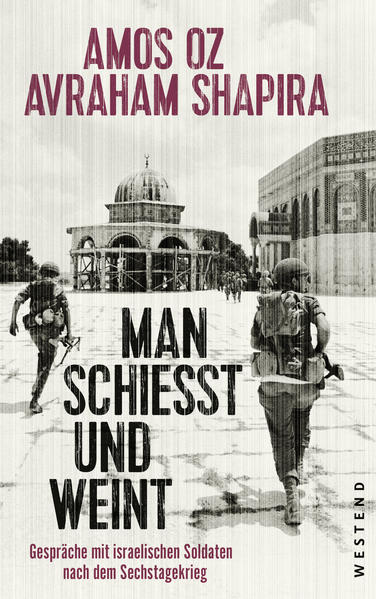 AMOS OZ
AVRAHAM SHAPIRA

MAN SCHIESST UND WEINT

Gespräche mit israelischen Soldaten nach dem Sechstagekrieg

WESTEND